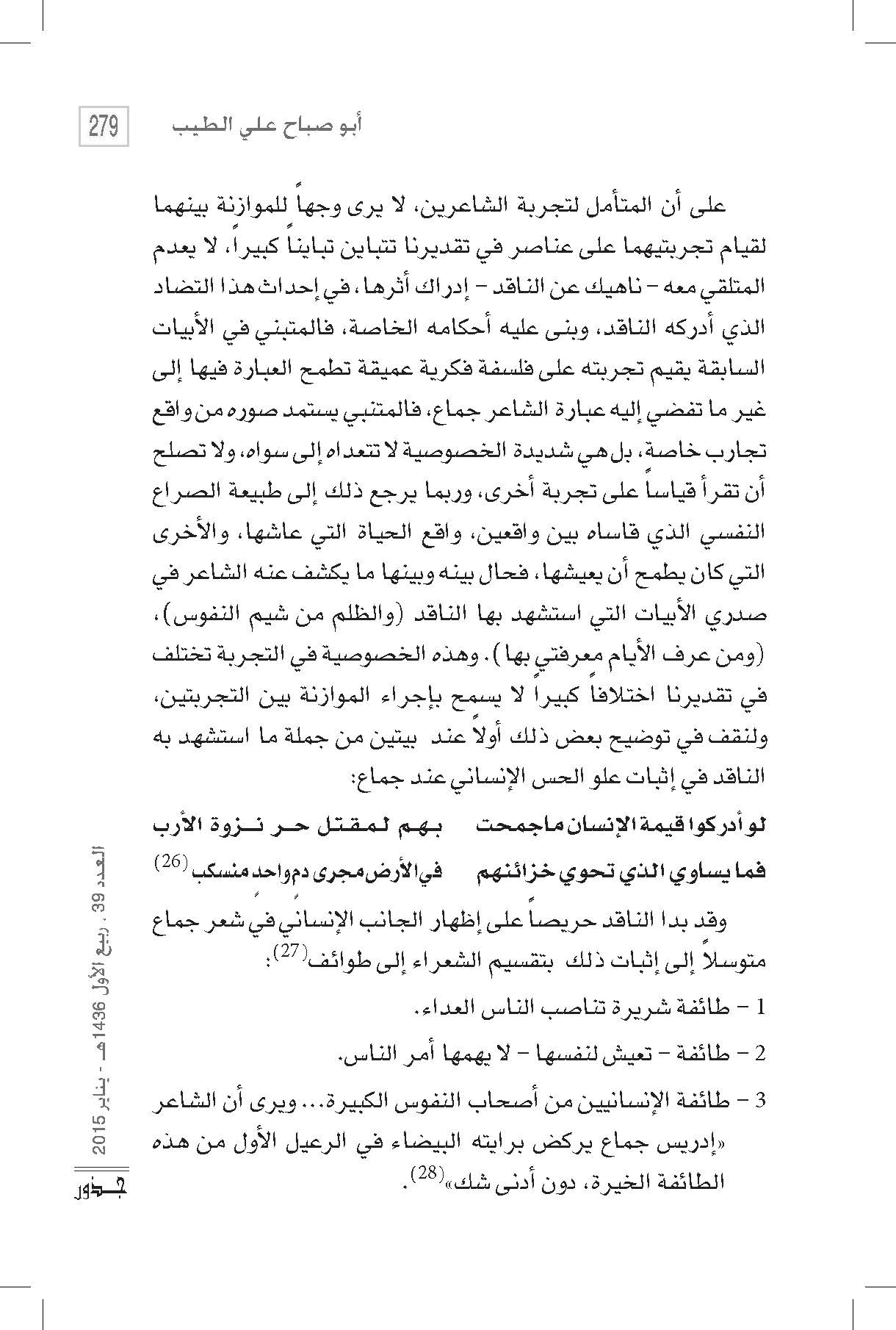 أبو صباح علي الطيب 279

على أن المتأمل لتجربة الشاعرين، لا يرى وجهاً للموازنة بينهما لقيام تجربتيهما على عناصر في تقديرنا تتباين تبايناً كبيراً، لا يعدم المتلقي معه - ناهيك عن الناقد - إدراك أثرها، في إحداث هذا التضاد الذي أدركه الناقد، وبنى عليه أحكامه الخاصة، فالمتبني في الأبيات السابقة يقيم تجربته على فلسفة فكرية عميقة تطمح العبارة فيها إلى غير ما تفضي إليه عبارة الشاعر جماع، فالمتنبي يستمد صوره من واقع تجارب خاصة، بل هي شديدة الخصوصية لا تتعداه إلى سواه، ولا تصلح أن تقرأ قياساً على تجربة أخرى، وربما يرجع ذلك إلى طبيعة الصراع النفسي الذي قاساه بين واقعين، واقع الحياة التي عاشها، والأخرى التي كان يطمح أن يعيشها، فحال بينه وبينها ما يكشف عنه الشاعر في صدري الأبيات التي استشهد بها الناقد (والظلم من شيم النفوس)، (ومن عرف الأيام معرفتي بها). وهذه الخصوصية في التجربة تختلف في تقديرنا اختلافاً كبيراً لا يسمح بإجراء الموازنة بين التجربتين، ولنقف في توضيح بعض ذلك أولاً عند بيتين من جملة ما استشهد به الناقد في إثبات علو الحس الإنساني عند جماع:

لو أدركوا قيمة الإنسان ماجمحت بهم لمقتل حر نزوة الأرب
فما يساوي الذي تحوي خزائنهم في الأرض مجرى دم واحد منسكب $^{(26)}$

وقد بدا الناقد حريصاً على إظهار الجانب الإنساني في شعر جماع متوسلاً إلى إثبات ذلك بتقسيم الشعراء إلى طوائف$^{(27)}$:

1 - طائفة شريرة تناصب الناس العداء.

2 - طائفة - تعيش لنفسها - لا يهمها أمر الناس.

3 - طائفة الإنسانيين من أصحاب النفوس الكبيرة... ويرى أن الشاعر «إدريس جماع يركض برايته البيضاء في الرعيل الأول من هذه الطائفة الخيرة، دون أدنى شك»$^{(28)}$.

العدد 39 . ربيع الأول 1436هـ - يناير 2015 جذور